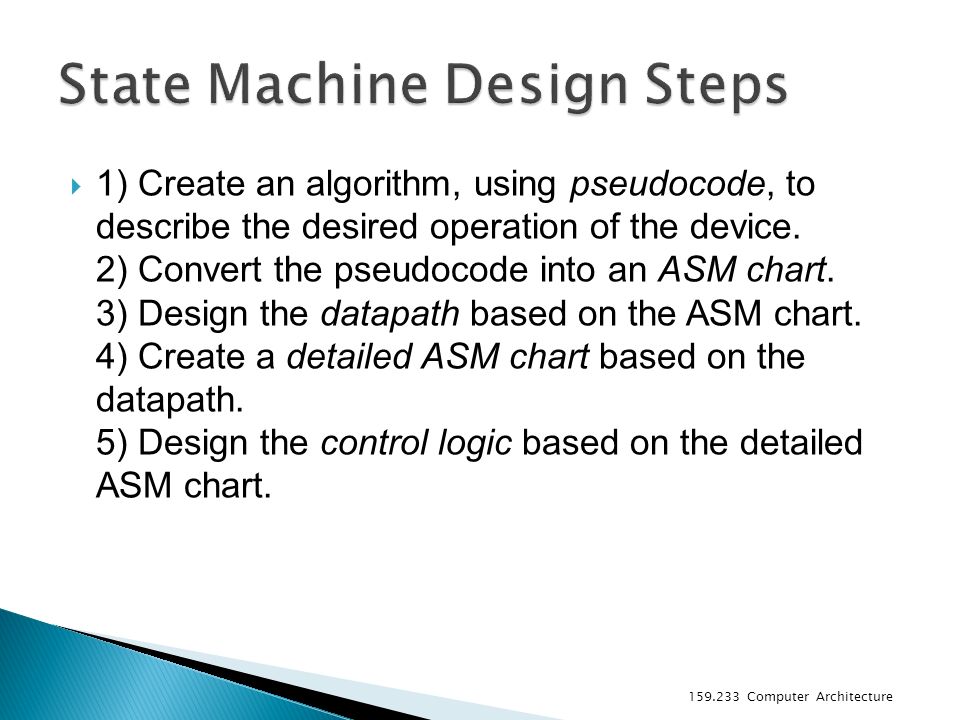 State Machine Design Steps

1) Create an algorithm, using pseudocode, to describe the desired operation of the device.
2) Convert the pseudocode into an ASM chart.
3) Design the datapath based on the ASM chart.
4) Create a detailed ASM chart based on the datapath.
5) Design the control logic based on the detailed ASM chart.

159.233 Computer Architecture